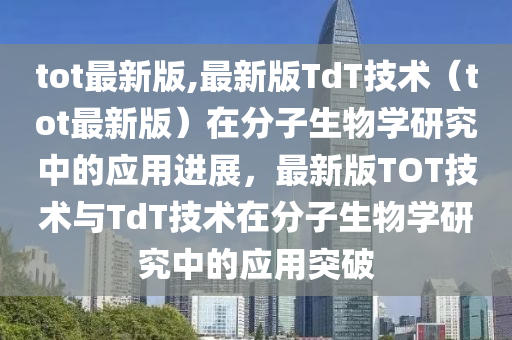 tot最新版,最新版TdT技术（tot最新版）在分子生物学研究中的应用进展，最新版TOT技术与TdT技术在分子生物学研究中的应用突破